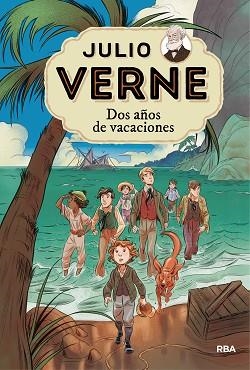 JULIO
VERNE
Dos años de vacaciones

RBA